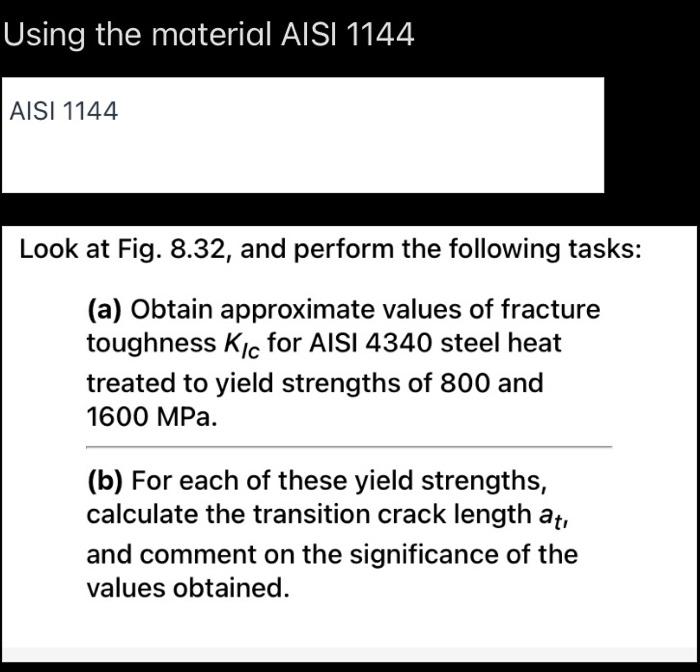 Using the material AISI 1144

AISI 1144

Look at Fig. 8.32, and perform the following tasks:

(a) Obtain approximate values of fracture toughness $K_{Ic}$ for AISI 4340 steel heat treated to yield strengths of 800 and 1600 MPa.

(b) For each of these yield strengths, calculate the transition crack length $a_t$, and comment on the significance of the values obtained.